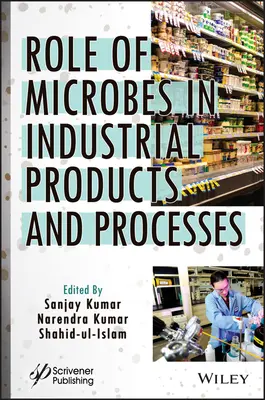 ROLE OF MICROBES IN INDUSTRIAL PRODUCTS AND PROCESSES

Edited By
Sanjay Kumar
Narendra Kumar
Shahid-ul-Islam

Scrivener Publishing

WILEY